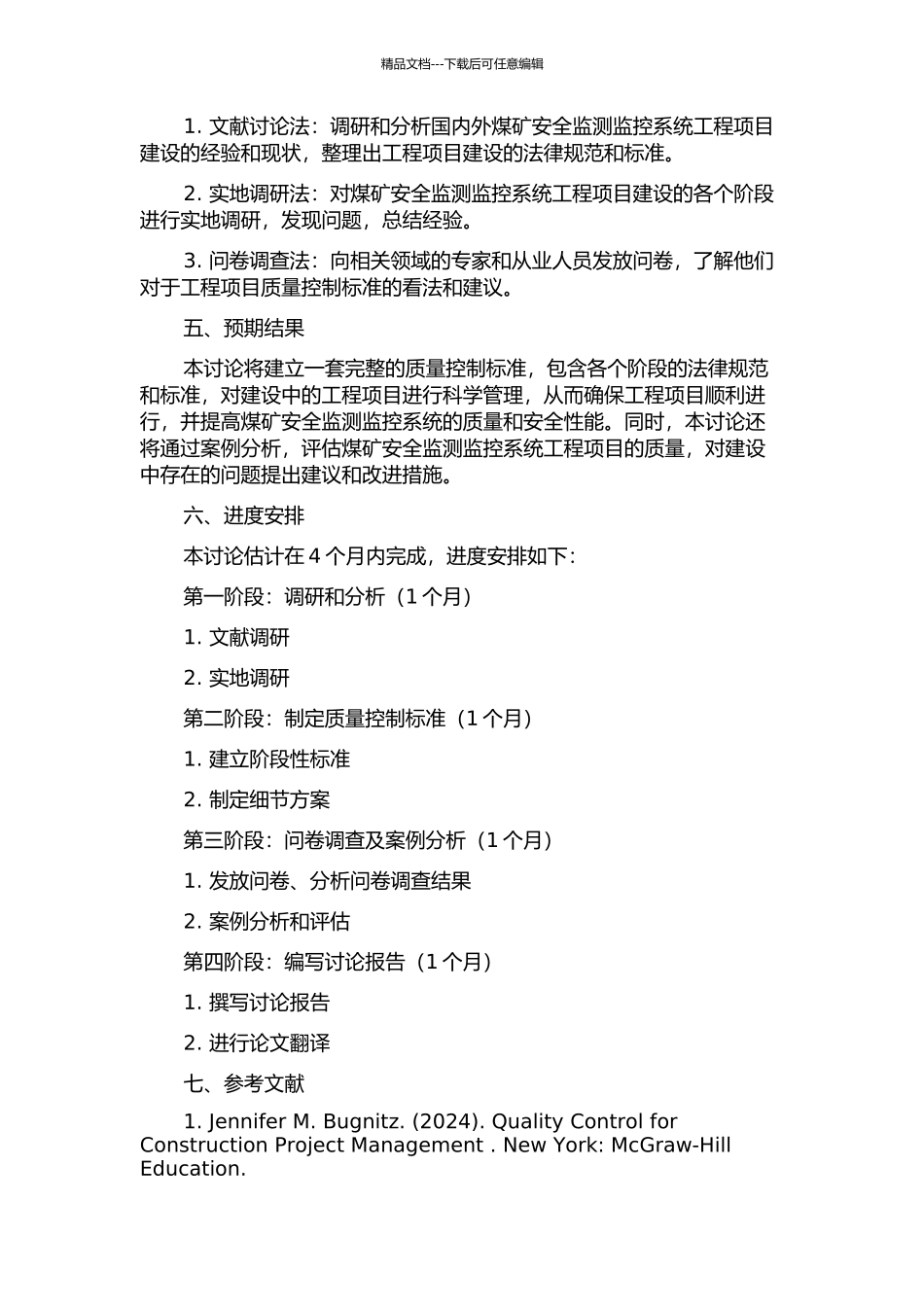 精品文档---下载后可任意编辑

1. 文献讨论法：调研和分析国内外煤矿安全监测监控系统工程项目建设的经验和现状，整理出工程项目建设的法律规范和标准。

2. 实地调研法：对煤矿安全监测监控系统工程项目建设的各个阶段进行实地调研，发现问题，总结经验。

3. 问卷调查法：向相关领域的专家和从业人员发放问卷，了解他们对于工程项目质量控制标准的看法和建议。

五、预期结果

本讨论将建立一套完整的质量控制标准，包含各个阶段的法律规范和标准，对建设中的工程项目进行科学管理，从而确保工程项目顺利进行，并提高煤矿安全监测监控系统的质量和安全性能。同时，本讨论还将通过案例分析，评估煤矿安全监测监控系统工程项目的质量，对建设中存在的问题提出建议和改进措施。

六、进度安排

本讨论估计在 4 个月内完成，进度安排如下：

第一阶段：调研和分析（1 个月）

1. 文献调研

2. 实地调研

第二阶段：制定质量控制标准（1 个月）

1. 建立阶段性标准

2. 制定细节方案

第三阶段：问卷调查及案例分析（1 个月）

1. 发放问卷、分析问卷调查结果

2. 案例分析和评估

第四阶段：编写讨论报告（1 个月）

1. 撰写讨论报告

2. 进行论文翻译

七、参考文献

1. Jennifer M. Bugnitz. (2024). Quality Control for Construction Project Management . New York: McGraw-Hill Education.